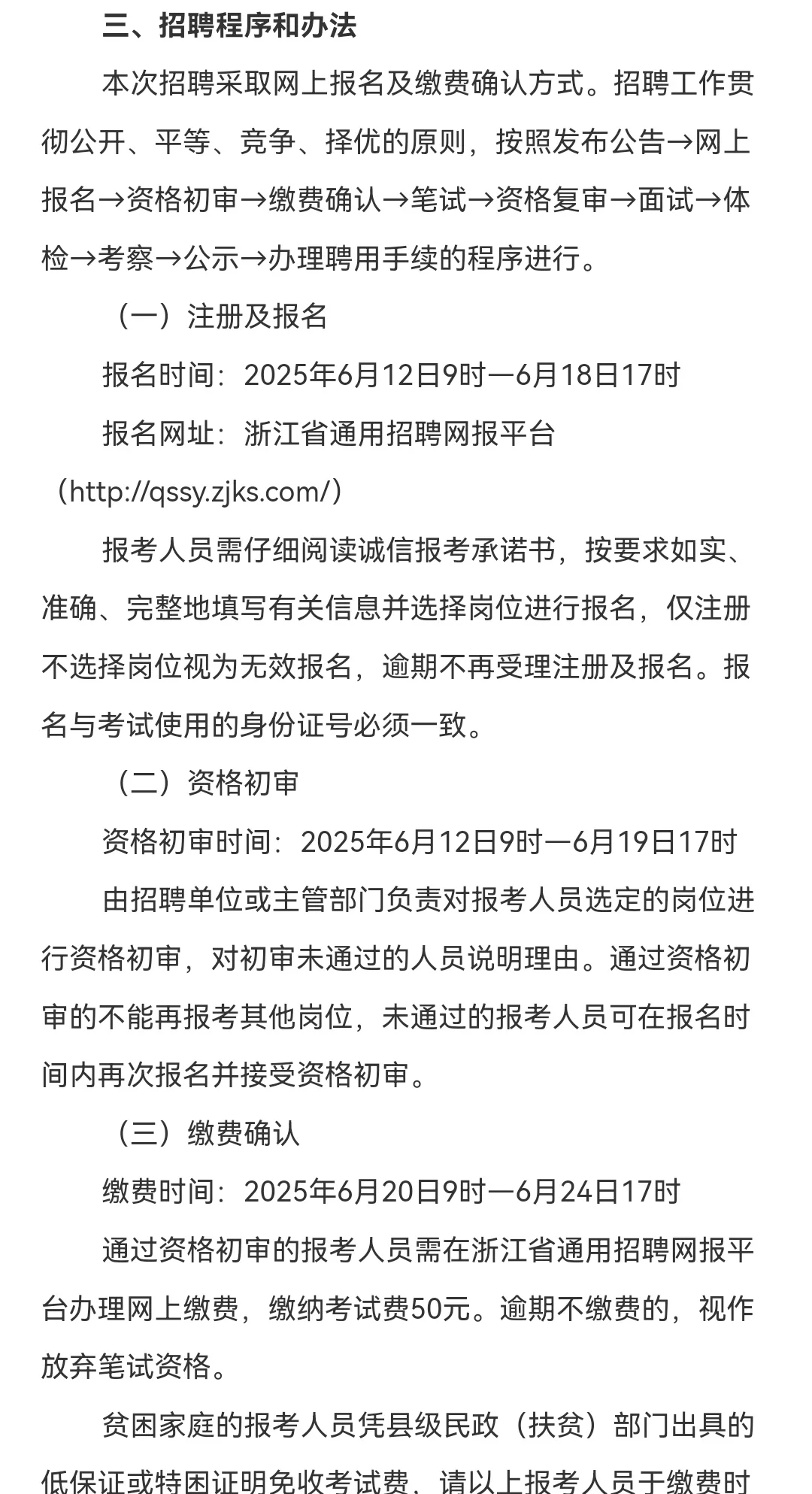 三、招聘程序和办法

本次招聘采取网上报名及缴费确认方式。招聘工作贯彻公开、平等、竞争、择优的原则，按照发布公告→网上报名→资格初审→缴费确认→笔试→资格复审→面试→体检→考察→公示→办理聘用手续的程序进行。

（一）注册及报名

报名时间：2025年6月12日9时—6月18日17时

报名网址：浙江省通用招聘网报平台（http://qssy.zjks.com/）

报考人员需仔细阅读诚信报考承诺书，按要求如实、准确、完整地填写有关信息并选择岗位进行报名，仅注册不选择岗位视为无效报名，逾期不再受理注册及报名。报名与考试使用的身份证号必须一致。

（二）资格初审

资格初审时间：2025年6月12日9时—6月19日17时

由招聘单位或主管部门负责对报考人员选定的岗位进行资格初审，对初审未通过的人员说明理由。通过资格初审的不能再报考其他岗位，未通过的报考人员可在报名时间内再次报名并接受资格初审。

（三）缴费确认

缴费时间：2025年6月20日9时—6月24日17时

通过资格初审的报考人员需在浙江省通用招聘网报平台办理网上缴费，缴纳考试费50元。逾期不缴费的，视作放弃笔试资格。

贫困家庭的报考人员凭县级民政（扶贫）部门出具的低保证或特困证明免收考试费，请以上报考人员于缴费时